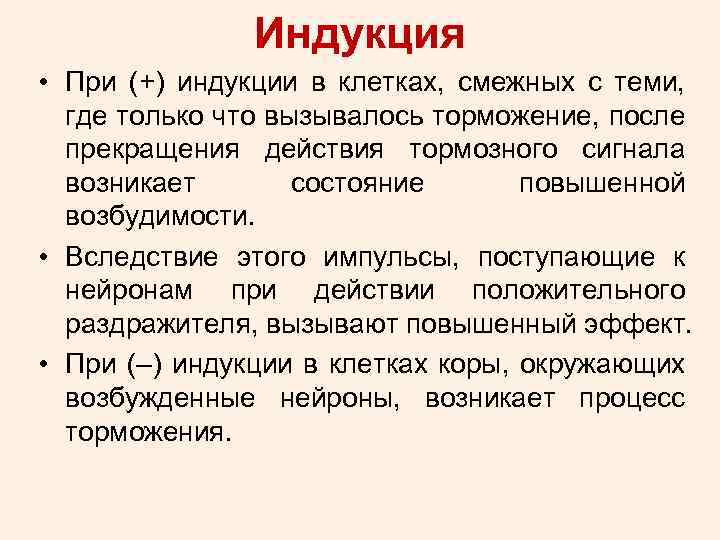 Индукция

• При (+) индукции в клетках, смежных с теми, где только что вызывалось торможение, после прекращения действия тормозного сигнала возникает состояние повышенной возбудимости.

• Вследствие этого импульсы, поступающие к нейронам при действии положительного раздражителя, вызывают повышенный эффект.

• При (–) индукции в клетках коры, окружающих возбужденные нейроны, возникает процесс торможения.